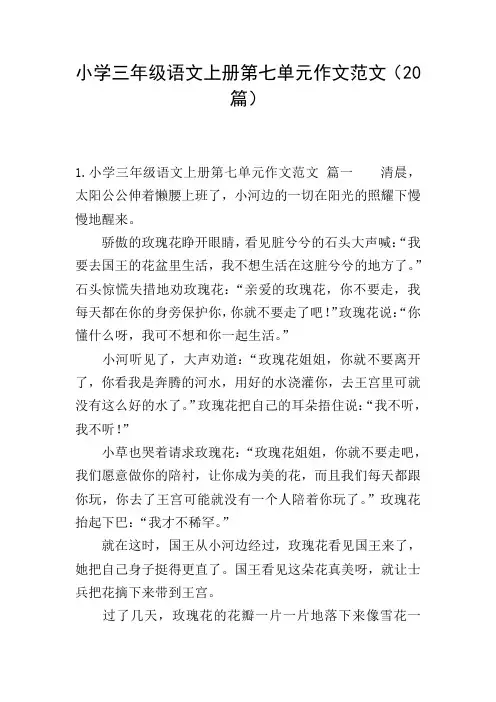 小学三年级语文上册第七单元作文范文（20篇）

1.小学三年级语文上册第七单元作文范文 篇一 清晨，太阳公公伸着懒腰上班了，小河边的一切在阳光的照耀下慢慢地醒来。

骄傲的玫瑰花睁开眼睛，看见脏兮兮的石头大声喊：“我要去国王的花盆里生活，我不想生活在这脏兮兮的地方了。”石头惊慌失措地劝玫瑰花：“亲爱的玫瑰花，你不要走，我每天都在你的身旁保护你，你就不要走了吧！”玫瑰花说：“你懂什么呀，我可不想和你一起生活。”

小河听见了，大声劝道：“玫瑰花姐姐，你就不要离开了，你看我是奔腾的河水，用好的水浇灌你，去王宫里可就没有这么好的水了。”玫瑰花把自己的耳朵捂住说：“我不听，我不听！”

小草也哭着请求玫瑰花：“玫瑰花姐姐，你就不要走吧，我们愿意做你的陪衬，让你成为美的花，而且我们每天都跟你玩，你去了王宫可能就没有一个人陪着你玩了。”玫瑰花抬起下巴：“我才不稀罕。”

就在这时，国王从小河边经过，玫瑰花看见国王来了，她把自己身子挺得更直了。国王看见这朵花真美呀，就让士兵把花摘下来带到王宫。

过了几天，玫瑰花的花瓣一片一片地落下来像雪花一